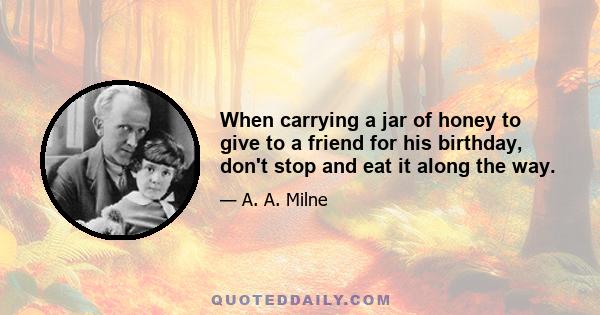 When carrying a jar of honey to give to a friend for his birthday, don't stop and eat it along the way.

— A. A. Milne

QUOTEDDAILY.COM